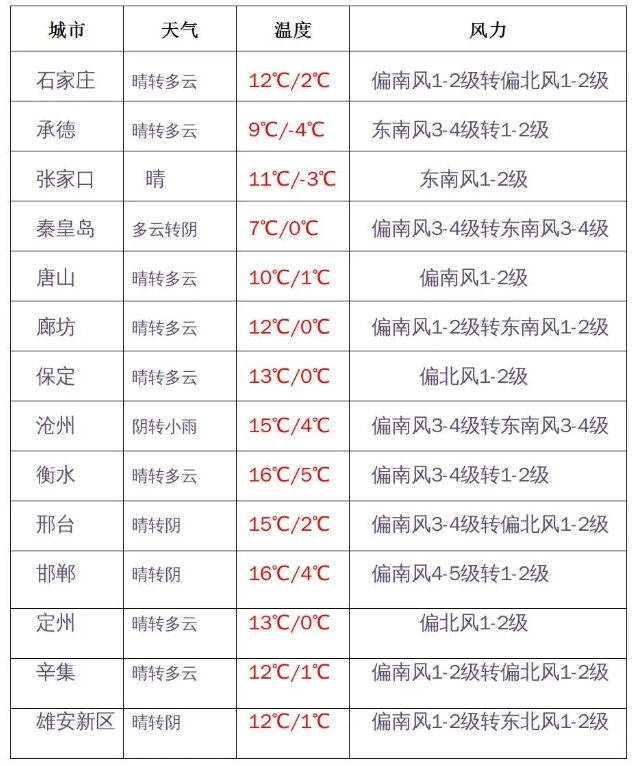 | 城市 | 天气 | 温度 | 风力 |
|---|---|---|---|
| 石家庄 | 晴转多云 | 12℃/2℃ | 偏南风1-2级转偏北风1-2级 |
| 承德 | 晴转多云 | 9℃/-4℃ | 东南风3-4级转1-2级 |
| 张家口 | 晴 | 11℃/-3℃ | 东南风1-2级 |
| 秦皇岛 | 多云转阴 | 7℃/0℃ | 偏南风3-4级转东南风3-4级 |
| 唐山 | 晴转多云 | 10℃/1℃ | 偏南风1-2级 |
| 廊坊 | 晴转多云 | 12℃/0℃ | 偏南风1-2级转东南风1-2级 |
| 保定 | 晴转多云 | 13℃/0℃ | 偏北风1-2级 |
| 沧州 | 阴转小雨 | 15℃/4℃ | 偏南风3-4级转东南风3-4级 |
| 衡水 | 晴转多云 | 16℃/5℃ | 偏南风3-4级转1-2级 |
| 邢台 | 晴转阴 | 15℃/2℃ | 偏南风3-4级转偏北风1-2级 |
| 邯郸 | 晴转阴 | 16℃/4℃ | 偏南风4-5级转1-2级 |
| 定州 | 晴转多云 | 13℃/0℃ | 偏北风1-2级 |
| 辛集 | 晴转多云 | 12℃/1℃ | 偏南风1-2级转偏北风1-2级 |
| 雄安新区 | 晴转阴 | 12℃/1℃ | 偏南风1-2级转东北风1-2级 |